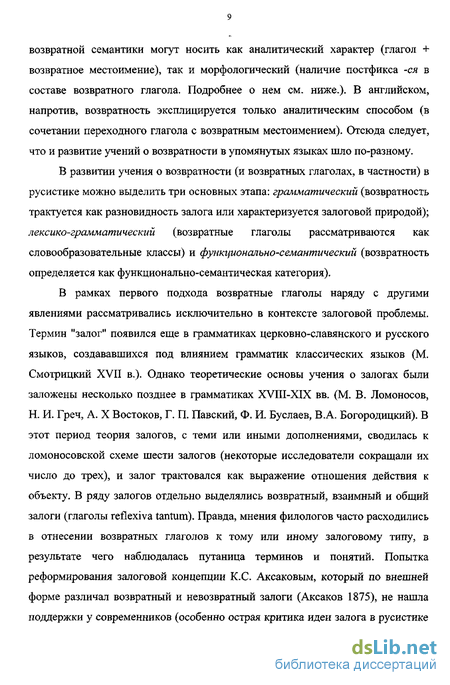 9

возвратной семантики могут носить как аналитический характер (глагол + возвратное местоимение), так и морфологический (наличие постфикса -ся в составе возвратного глагола. Подробнее о нем см. ниже.). В английском, напротив, возвратность эксплицируется только аналитическим способом (в сочетании переходного глагола с возвратным местоимением). Отсюда следует, что и развитие учений о возвратности в упомянутых языках шло по-разному.

В развитии учения о возвратности (и возвратных глаголах, в частности) в русистике можно выделить три основных этапа: грамматический (возвратность трактуется как разновидность залога или характеризуется залоговой природой); лексико-грамматический (возвратные глаголы рассматриваются как словообразовательные классы) и функционально-семантический (возвратность определяется как функционально-семантическая категория).

В рамках первого подхода возвратные глаголы наряду с другими явлениями рассматривались исключительно в контексте залоговой проблемы. Термин "залог" появился еще в грамматиках церковно-славянского и русского языков, создававшихся под влиянием грамматик классических языков (М. Смотрицкий XVII в.). Однако теоретические основы учения о залогах были заложены несколько позднее в грамматиках XVIII-XIX вв. (М. В. Ломоносов, Н. И. Греч, А. Х Востоков, Г. П. Павский, Ф. И. Буслаев, В.А. Богородицкий). В этот период теория залогов, с теми или иными дополнениями, сводилась к ломоносовской схеме шести залогов (некоторые исследователи сокращали их число до трех), и залог трактовался как выражение отношения действия к объекту. В ряду залогов отдельно выделялись возвратный, взаимный и общий залоги (глаголы reflexiva tantum). Правда, мнения филологов часто расходились в отнесении возвратных глаголов к тому или иному залоговому типу, в результате чего наблюдалась путаница терминов и понятий. Попытка реформирования залоговой концепции К.С. Аксаковым, который по внешней форме различал возвратный и невозвратный залоги (Аксаков 1875), не нашла поддержки у современников (особенно острая критика идеи залога в русистике

dsLib.net
библиотека диссертаций